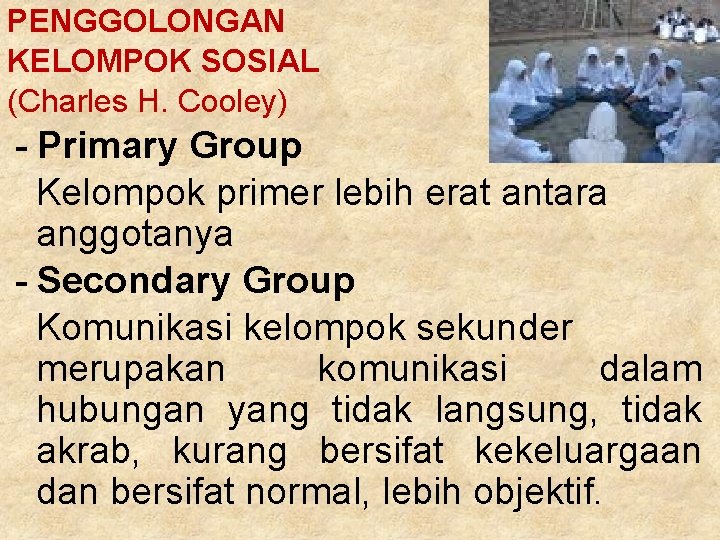 PENGGOLONGAN
KELOMPOK SOSIAL
(Charles H. Cooley)

- Primary Group

Kelompok primer lebih erat antara anggotanya

- Secondary Group

Komunikasi kelompok sekunder merupakan komunikasi dalam hubungan yang tidak langsung, tidak akrab, kurang bersifat kekeluargaan dan bersifat normal, lebih objektif.